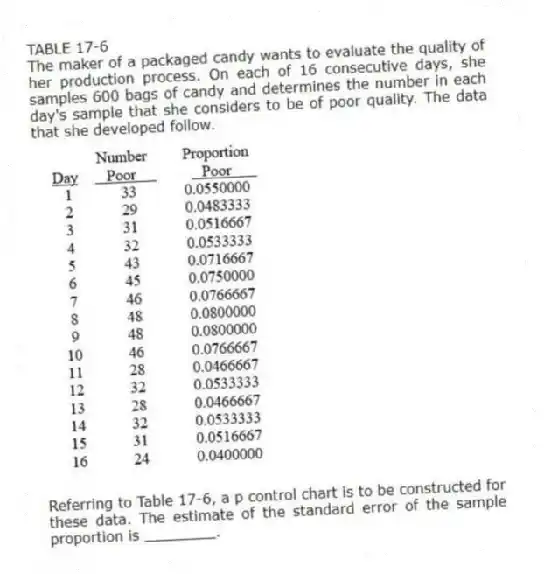 TABLE 17-6
The maker of a packaged candy wants to evaluate the quality of her production process. On each of 16 consecutive days, she samples 600 bags of candy and determines the number in each day's sample that she considers to be of poor quality. The data that she developed follow.

| Day | Number Poor | Proportion Poor |
|---|---|---|
| 1 | 33 | 0.0550000 |
| 2 | 29 | 0.0483333 |
| 3 | 31 | 0.0516667 |
| 4 | 32 | 0.0533333 |
| 5 | 43 | 0.0716667 |
| 6 | 45 | 0.0750000 |
| 7 | 46 | 0.0766667 |
| 8 | 48 | 0.0800000 |
| 9 | 48 | 0.0800000 |
| 10 | 46 | 0.0766667 |
| 11 | 28 | 0.0466667 |
| 12 | 32 | 0.0533333 |
| 13 | 28 | 0.0466667 |
| 14 | 32 | 0.0533333 |
| 15 | 31 | 0.0516667 |
| 16 | 24 | 0.0400000 |

Referring to Table 17-6, a p control chart is to be constructed for these data. The estimate of the standard error of the sample proportion is ________.